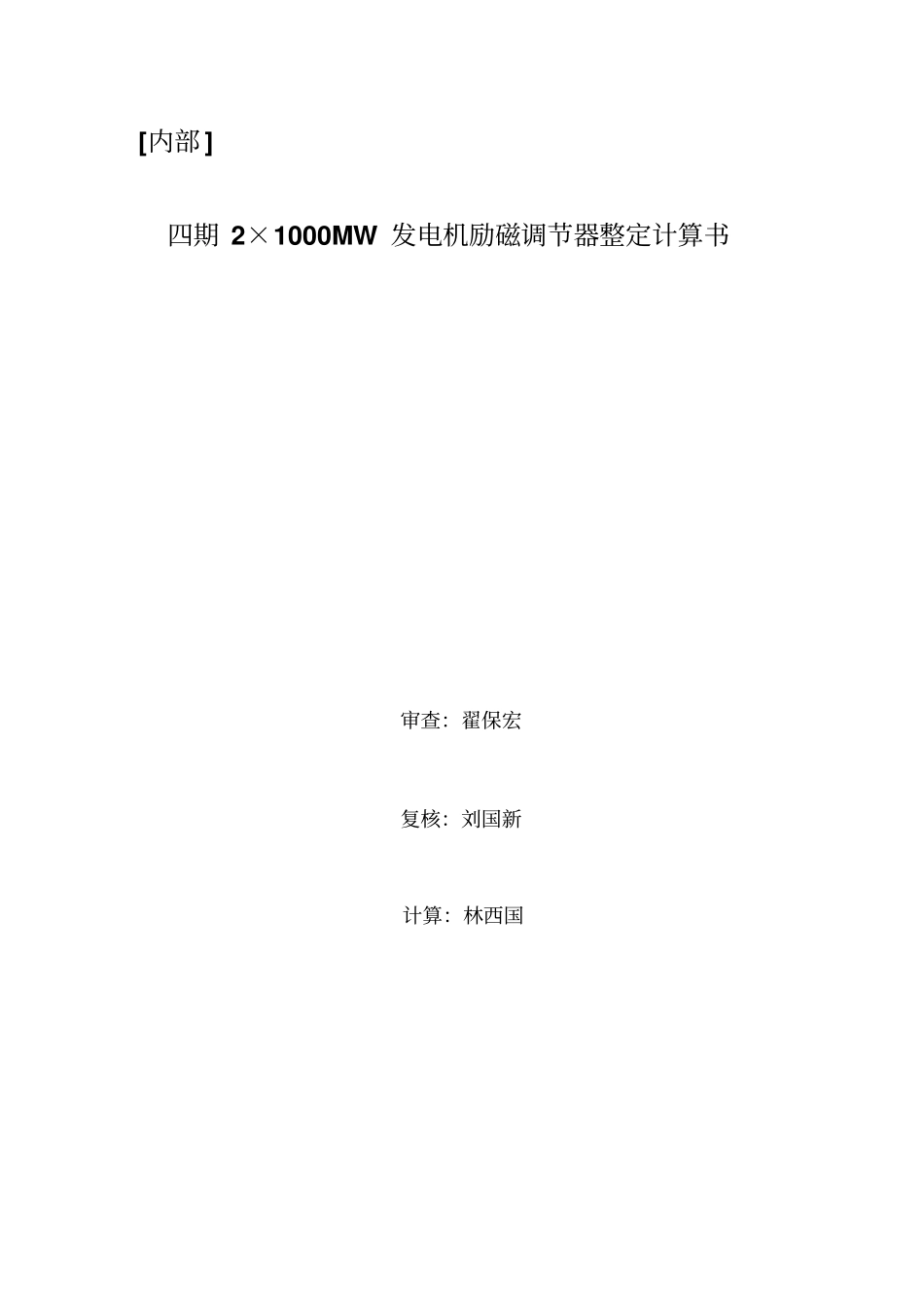 [内部]

四期2×1000MW发电机励磁调节器整定计算书

审查：翟保宏

复核：刘国新

计算：林西国